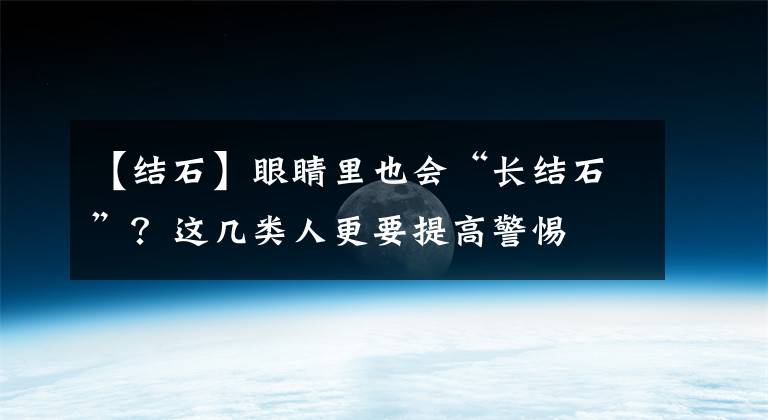 【结石】眼睛里也会“长结石”？这几类人更要提高警惕